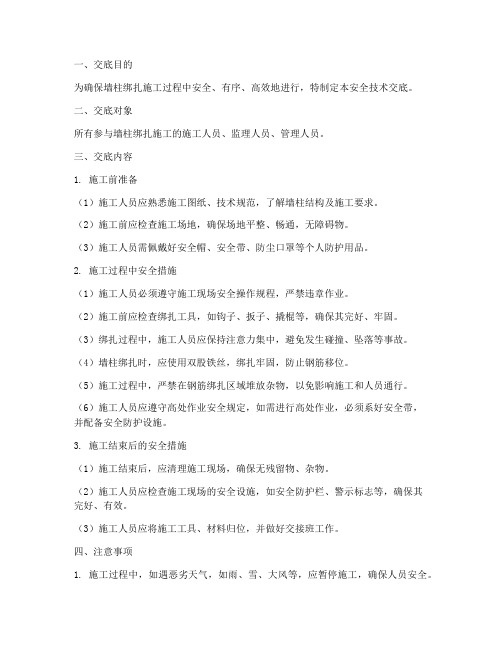 一、交底目的

为确保墙柱绑扎施工过程中安全、有序、高效地进行，特制定本安全技术交底。

二、交底对象

所有参与墙柱绑扎施工的施工人员、监理人员、管理人员。

三、交底内容

1. 施工前准备

（1）施工人员应熟悉施工图纸、技术规范，了解墙柱结构及施工要求。

（2）施工前应检查施工场地，确保场地平整、畅通，无障碍物。

（3）施工人员需佩戴好安全帽、安全带、防尘口罩等个人防护用品。

2. 施工过程中安全措施

（1）施工人员必须遵守施工现场安全操作规程，严禁违章作业。

（2）施工前应检查绑扎工具，如钩子、扳子、撬棍等，确保其完好、牢固。

（3）绑扎过程中，施工人员应保持注意力集中，避免发生碰撞、坠落等事故。

（4）墙柱绑扎时，应使用双股铁丝，绑扎牢固，防止钢筋移位。

（5）施工过程中，严禁在钢筋绑扎区域堆放杂物，以免影响施工和人员通行。

（6）施工人员应遵守高处作业安全规定，如需进行高处作业，必须系好安全带，并配备安全防护设施。

3. 施工结束后的安全措施

（1）施工结束后，应清理施工现场，确保无残留物、杂物。

（2）施工人员应检查施工现场的安全设施，如安全防护栏、警示标志等，确保其完好、有效。

（3）施工人员应将施工工具、材料归位，并做好交接班工作。

四、注意事项

1. 施工过程中，如遇恶劣天气，如雨、雪、大风等，应暂停施工，确保人员安全。